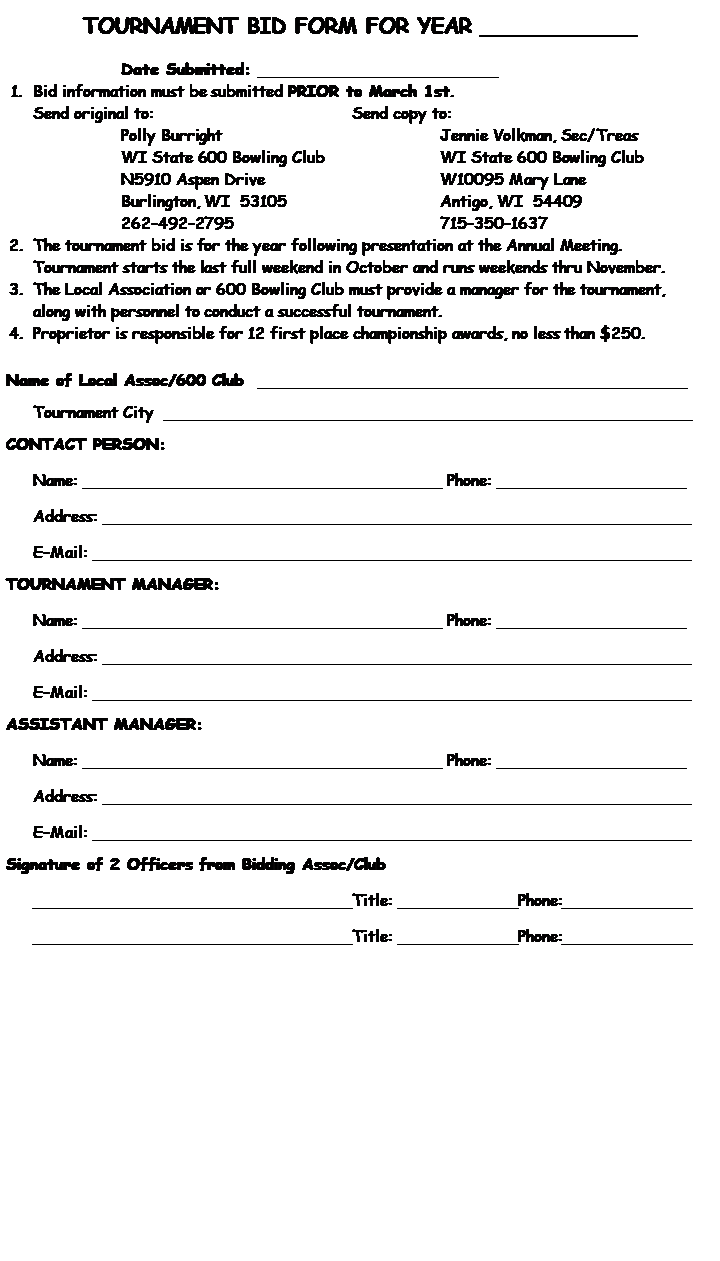 TOURNAMENT BID FORM FOR YEAR ____

Date Submitted: ____

1. Bid information must be submitted PRIOR to March 1st.

Send original to:

Polly Burright
WI State 600 Bowling Club
N5910 Aspen Drive
Burlington, WI 53105
262-492-2795

Send copy to:

Jennie Volkman, Sec/Treas
WI State 600 Bowling Club
W10095 Mary Lane
Antigo, WI 54409
715-350-1637

2. The tournament bid is for the year following presentation at the Annual Meeting. Tournament starts the last full weekend in October and runs weekends thru November.
3. The Local Association or 600 Bowling Club must provide a manager for the tournament, along with personnel to conduct a successful tournament.
4. Proprietor is responsible for 12 first place championship awards, no less than $250.

Name of Local Assoc/600 Club ____

Tournament City ____

CONTACT PERSON:

Name: ____ Phone: ____

Address: ____

E-Mail: ____

TOURNAMENT MANAGER:

Name: ____ Phone: ____

Address: ____

E-Mail: ____

ASSISTANT MANAGER:

Name: ____ Phone: ____

Address: ____

E-Mail: ____

Signature of 2 Officers from Bidding Assoc/Club

____ Title: ____ Phone: ____

____ Title: ____ Phone: ____